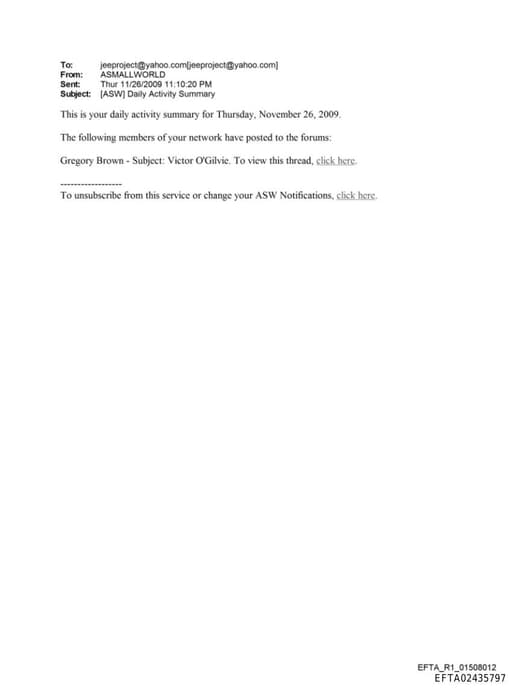 To: jeeproject@yahoo.com[jeeproject@yahoo.com]
From: ASMALLWORLD
Sent: Thur 11/26/2009 11:10:20 PM
Subject: [ASW] Daily Activity Summary

This is your daily activity summary for Thursday, November 26, 2009.

The following members of your network have posted to the forums:

Gregory Brown - Subject: Victor O'Gilvie. To view this thread, click here.

------------------
To unsubscribe from this service or change your ASW Notifications, click here.

EFTA_R1_01508012
EFTA02435797